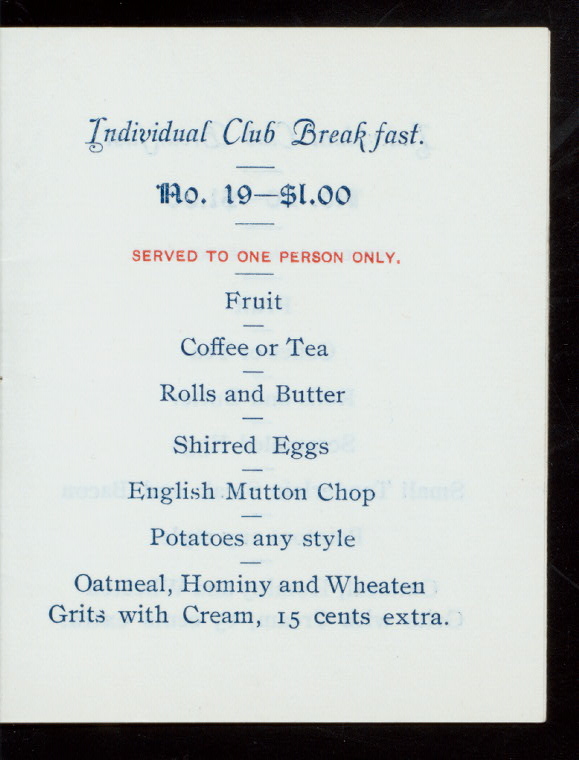 Individual Club Breakfast.

No. 19—$1.00

SERVED TO ONE PERSON ONLY.

Fruit

Coffee or Tea

Rolls and Butter

Shirred Eggs

English Mutton Chop

Potatoes any style

Oatmeal, Hominy and Wheaten Grits with Cream, 15 cents extra.